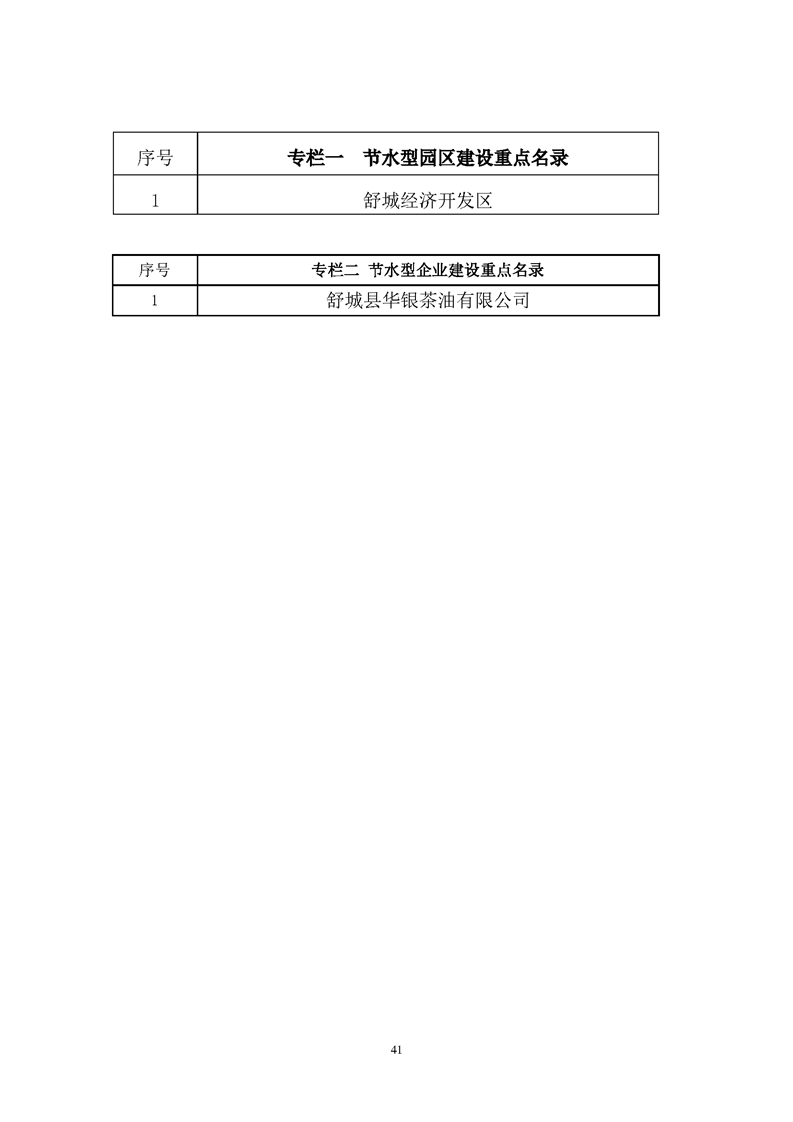 | 序号 | 专栏一　节水型园区建设重点名录 |
|---|---|
| 1 | 舒城经济开发区 |

| 序号 | 专栏二 节水型企业建设重点名录 |
|---|---|
| 1 | 舒城县华银茶油有限公司 |

41